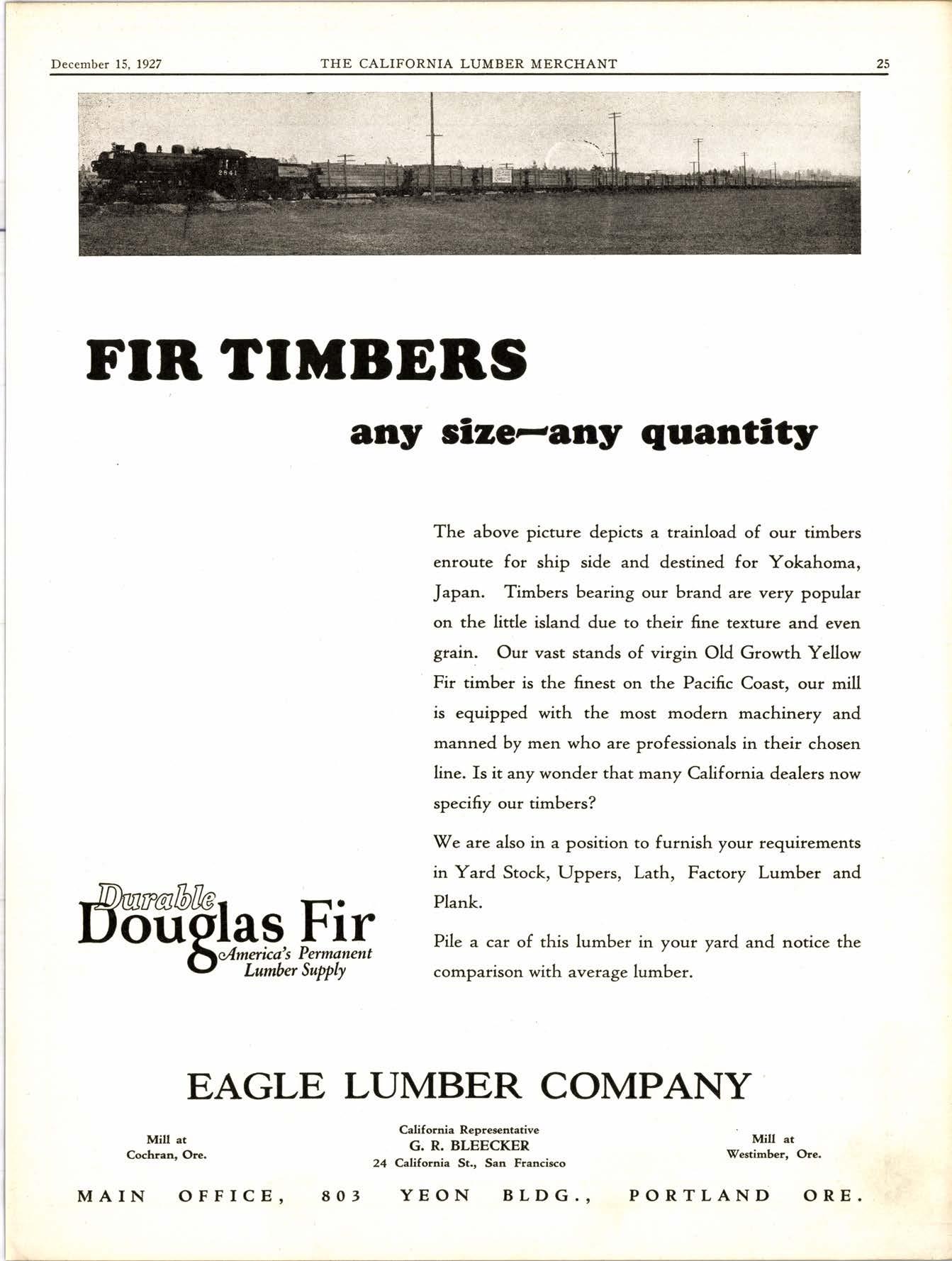 December 15, 1927 THE CALIFORNIA LUMBER MERCHANT 25

2841

FIR TIMBERS

any size—any quantity

The above picture depicts a trainload of our timbers enroute for ship side and destined for Yokahoma, Japan. Timbers bearing our brand are very popular on the little island due to their fine texture and even grain. Our vast stands of virgin Old Growth Yellow Fir timber is the finest on the Pacific Coast, our mill is equipped with the most modern machinery and manned by men who are professionals in their chosen line. Is it any wonder that many California dealers now specifiy our timbers?

We are also in a position to furnish your requirements in Yard Stock, Uppers, Lath, Factory Lumber and Plank.

Pile a car of this lumber in your yard and notice the comparison with average lumber.

Durable Douglas Fir America's Permanent Lumber Supply

EAGLE LUMBER COMPANY

Mill at Cochran, Ore.

California Representative
G. R. BLEECKER
24 California St., San Francisco

Mill at Westimber, Ore.

MAIN OFFICE, 803 YEON BLDG., PORTLAND ORE.